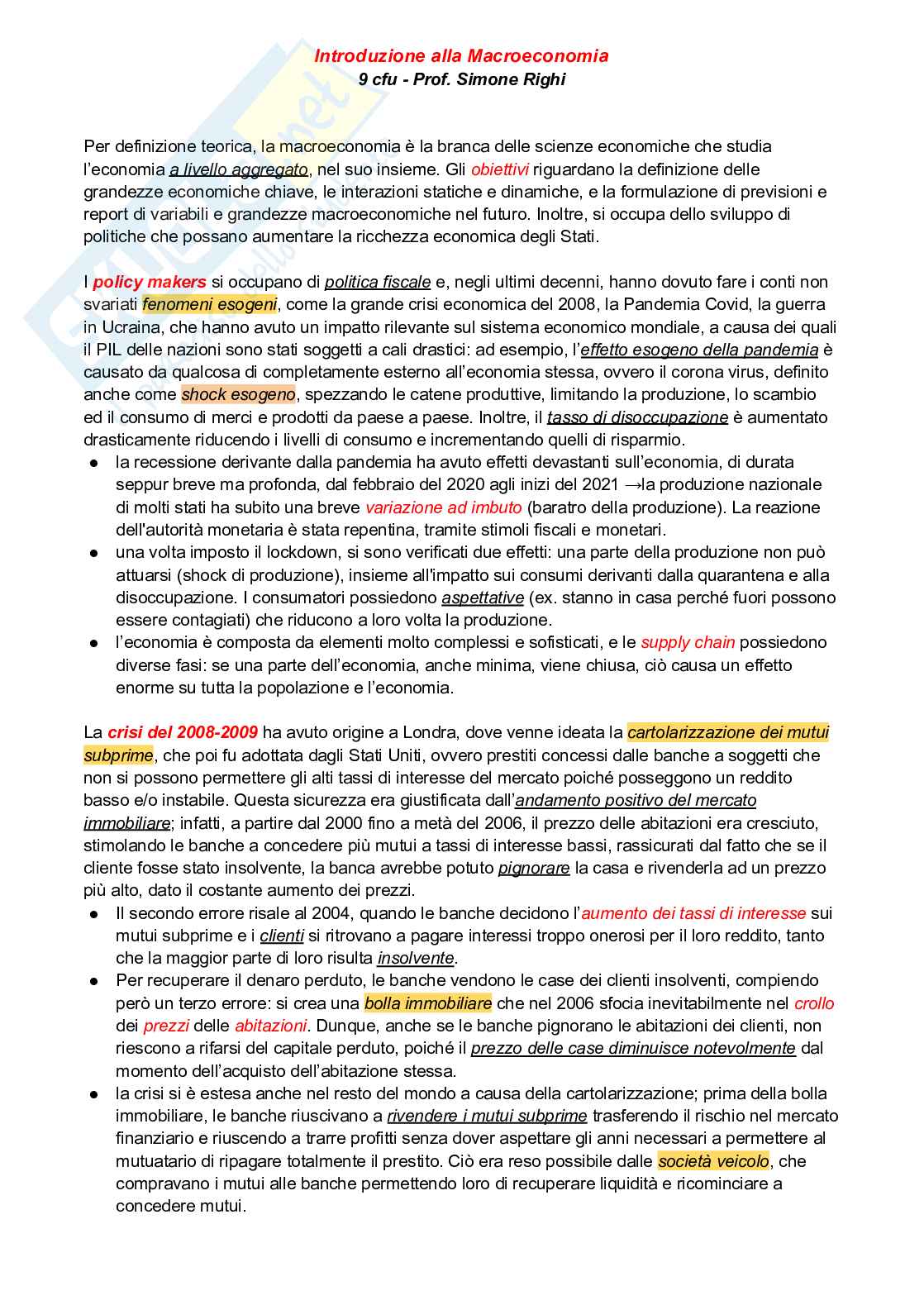 Introduzione alla Macroeconomia
9 cfu - Prof. Simone Righi

Per definizione teorica, la macroeconomia è la branca delle scienze economiche che studia l'economia a livello aggregato, nel suo insieme. Gli obiettivi riguardano la definizione delle grandezze economiche chiave, le interazioni statiche e dinamiche, e la formulazione di previsioni e report di variabili e grandezze macroeconomiche nel futuro. Inoltre, si occupa dello sviluppo di politiche che possano aumentare la ricchezza economica degli Stati.

I policy makers si occupano di politica fiscale e, negli ultimi decenni, hanno dovuto fare i conti non svariati fenomeni esogeni, come la grande crisi economica del 2008, la Pandemia Covid, la guerra in Ucraina, che hanno avuto un impatto rilevante sul sistema economico mondiale, a causa dei quali il PIL delle nazioni sono stati soggetti a cali drastici: ad esempio, l'effetto esogeno della pandemia è causato da qualcosa di completamente esterno all'economia stessa, ovvero il corona virus, definito anche come shock esogeno, spezzando le catene produttive, limitando la produzione, lo scambio ed il consumo di merci e prodotti da paese a paese. Inoltre, il tasso di disoccupazione è aumentato drasticamente riducendo i livelli di consumo e incrementando quelli di risparmio.
● la recessione derivante dalla pandemia ha avuto effetti devastanti sull'economia, di durata seppur breve ma profonda, dal febbraio del 2020 agli inizi del 2021 →la produzione nazionale di molti stati ha subito una breve variazione ad imbuto (baratro della produzione). La reazione dell'autorità monetaria è stata repentina, tramite stimoli fiscali e monetari.
● una volta imposto il lockdown, si sono verificati due effetti: una parte della produzione non può attuarsi (shock di produzione), insieme all'impatto sui consumi derivanti dalla quarantena e alla disoccupazione. I consumatori possiedono aspettative (ex. stanno in casa perché fuori possono essere contagiati) che riducono a loro volta la produzione.
● l'economia è composta da elementi molto complessi e sofisticati, e le supply chain possiedono diverse fasi: se una parte dell'economia, anche minima, viene chiusa, ciò causa un effetto enorme su tutta la popolazione e l'economia.

La crisi del 2008-2009 ha avuto origine a Londra, dove venne ideata la cartolarizzazione dei mutui subprime, che poi fu adottata dagli Stati Uniti, ovvero prestiti concessi dalle banche a soggetti che non si possono permettere gli alti tassi di interesse del mercato poiché posseggono un reddito basso e/o instabile. Questa sicurezza era giustificata dall'andamento positivo del mercato immobiliare; infatti, a partire dal 2000 fino a metà del 2006, il prezzo delle abitazioni era cresciuto, stimolando le banche a concedere più mutui a tassi di interesse bassi, rassicurati dal fatto che se il cliente fosse stato insolvente, la banca avrebbe potuto pignorare la casa e rivenderla ad un prezzo più alto, dato il costante aumento dei prezzi.
● Il secondo errore risale al 2004, quando le banche decidono l'aumento dei tassi di interesse sui mutui subprime e i clienti si ritrovano a pagare interessi troppo onerosi per il loro reddito, tanto che la maggior parte di loro risulta insolvente.
● Per recuperare il denaro perduto, le banche vendono le case dei clienti insolventi, compiendo però un terzo errore: si crea una bolla immobiliare che nel 2006 sfocia inevitabilmente nel crollo dei prezzi delle abitazioni. Dunque, anche se le banche pignorano le abitazioni dei clienti, non riescono a rifarsi del capitale perduto, poiché il prezzo delle case diminuisce notevolmente dal momento dell'acquisto dell'abitazione stessa.
● la crisi si è estesa anche nel resto del mondo a causa della cartolarizzazione; prima della bolla immobiliare, le banche riuscivano a rivendere i mutui subprime trasferendo il rischio nel mercato finanziario e riuscendo a trarre profitti senza dover aspettare gli anni necessari a permettere al mutuatario di ripagare totalmente il prestito. Ciò era reso possibile dalle società veicolo, che compravano i mutui alle banche permettendo loro di recuperare liquidità e ricominciare a concedere mutui.